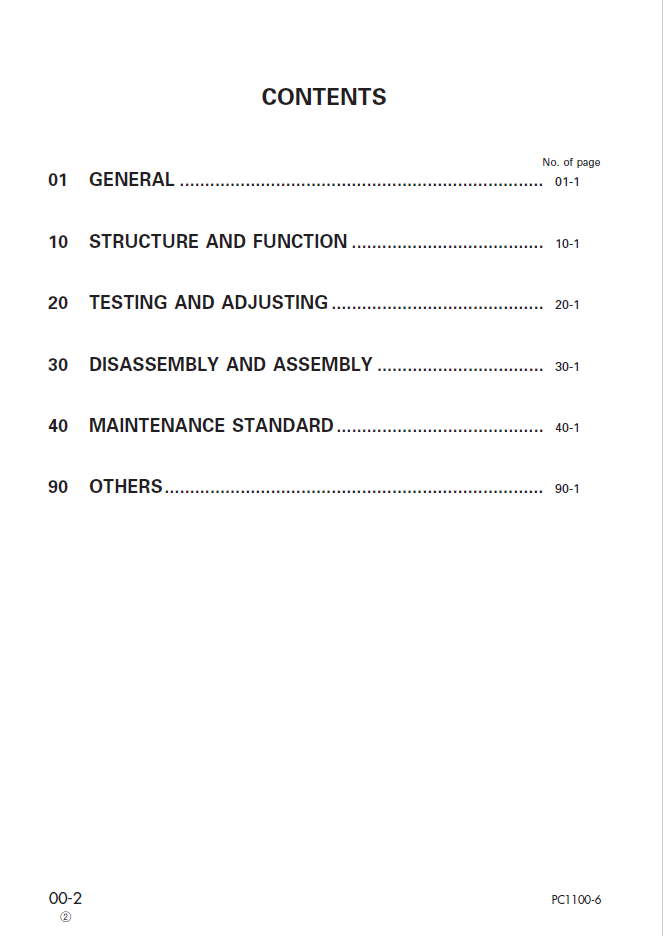 CONTENTS

No. of page

01 GENERAL 01-1

10 STRUCTURE AND FUNCTION 10-1

20 TESTING AND ADJUSTING 20-1

30 DISASSEMBLY AND ASSEMBLY 30-1

40 MAINTENANCE STANDARD 40-1

90 OTHERS 90-1

00-2
②

PC1100-6